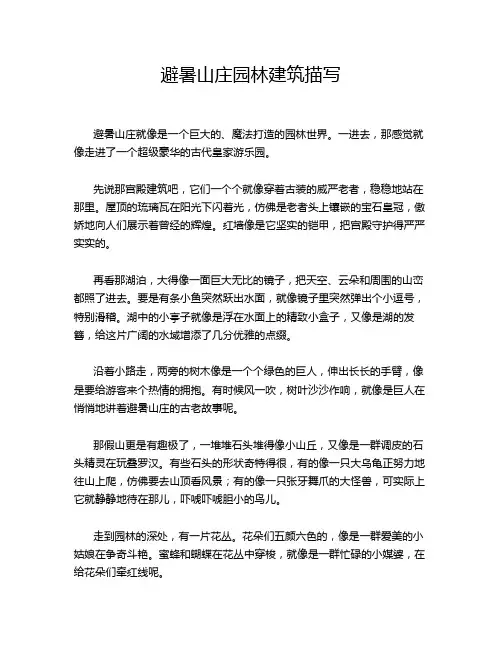 避暑山庄园林建筑描写

避暑山庄就像是一个巨大的、魔法打造的园林世界。一进去，那感觉就像走进了一个超级豪华的古代皇家游乐园。

先说那宫殿建筑吧，它们一个个就像穿着古装的威严老者，稳稳地站在那里。屋顶的琉璃瓦在阳光下闪着光，仿佛是老者头上镶嵌的宝石皇冠，傲娇地向人们展示着曾经的辉煌。红墙像是它坚实的铠甲，把宫殿守护得严严实实的。

再看那湖泊，大得像一面巨大无比的镜子，把天空、云朵和周围的山峦都照了进去。要是有条小鱼突然跃出水面，就像镜子里突然弹出个小逗号，特别滑稽。湖中的小亭子就像是浮在水面上的精致小盒子，又像是湖的发簪，给这片广阔的水域增添了几分优雅的点缀。

沿着小路走，两旁的树木像是一个个绿色的巨人，伸出长长的手臂，像是要给游客来个热情的拥抱。有时候风一吹，树叶沙沙作响，就像是巨人在悄悄地讲着避暑山庄的古老故事呢。

那假山更是有趣极了，一堆堆石头堆得像小山丘，又像是一群调皮的石头精灵在玩叠罗汉。有些石头的形状奇特得很，有的像一只大乌龟正努力地往山上爬，仿佛要去山顶看风景；有的像一只张牙舞爪的大怪兽，可实际上它就静静地待在那儿，吓唬吓唬胆小的鸟儿。

走到园林的深处，有一片花丛。花朵们五颜六色的，像是一群爱美的小姑娘在争奇斗艳。蜜蜂和蝴蝶在花丛中穿梭，就像是一群忙碌的小媒婆，在给花朵们牵红线呢。